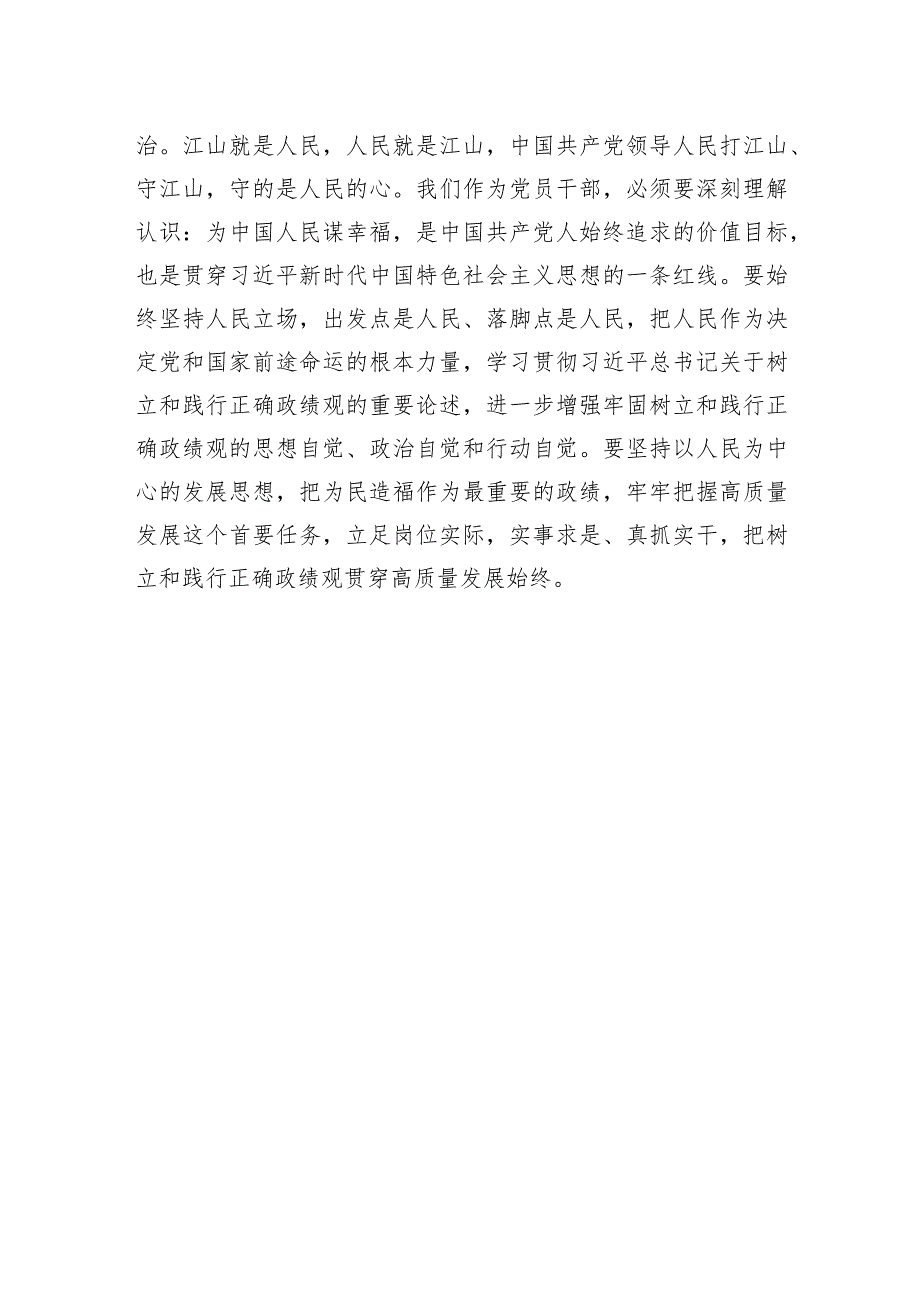 治。江山就是人民，人民就是江山，中国共产党领导人民打江山、守江山，守的是人民的心。我们作为党员干部，必须要深刻理解认识：为中国人民谋幸福，是中国共产党人始终追求的价值目标，也是贯穿习近平新时代中国特色社会主义思想的一条红线。要始终坚持人民立场，出发点是人民、落脚点是人民，把人民作为决定党和国家前途命运的根本力量，学习贯彻习近平总书记关于树立和践行正确政绩观的重要论述，进一步增强牢固树立和践行正确政绩观的思想自觉、政治自觉和行动自觉。要坚持以人民为中心的发展思想，把为民造福作为最重要的政绩，牢牢把握高质量发展这个首要任务，立足岗位实际，实事求是、真抓实干，把树立和践行正确政绩观贯穿高质量发展始终。